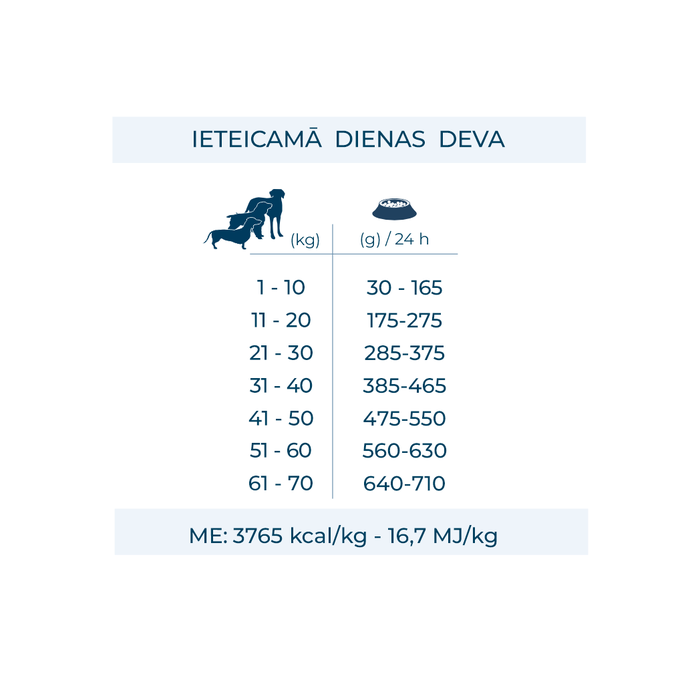 IETEICAMĀ DIENAS DEVA

| (kg) | (g) / 24 h |
|---|---|
| 1 - 10 | 30 - 165 |
| 11 - 20 | 175-275 |
| 21 - 30 | 285-375 |
| 31 - 40 | 385-465 |
| 41 - 50 | 475-550 |
| 51 - 60 | 560-630 |
| 61 - 70 | 640-710 |

ME: 3765 kcal/kg - 16,7 MJ/kg